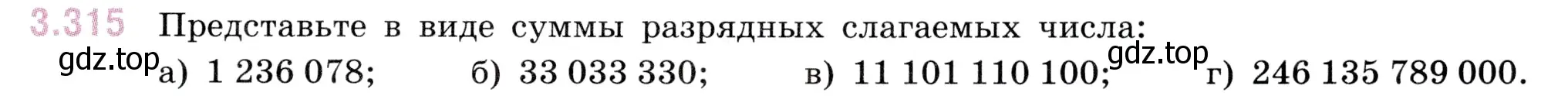 3.315 Представьте в виде суммы разрядных слагаемых числа:

gdz.top а) 1 236 078; б) 33 033 330; в) 11 101 110 100; gdz.top г) 246 135 789 000.